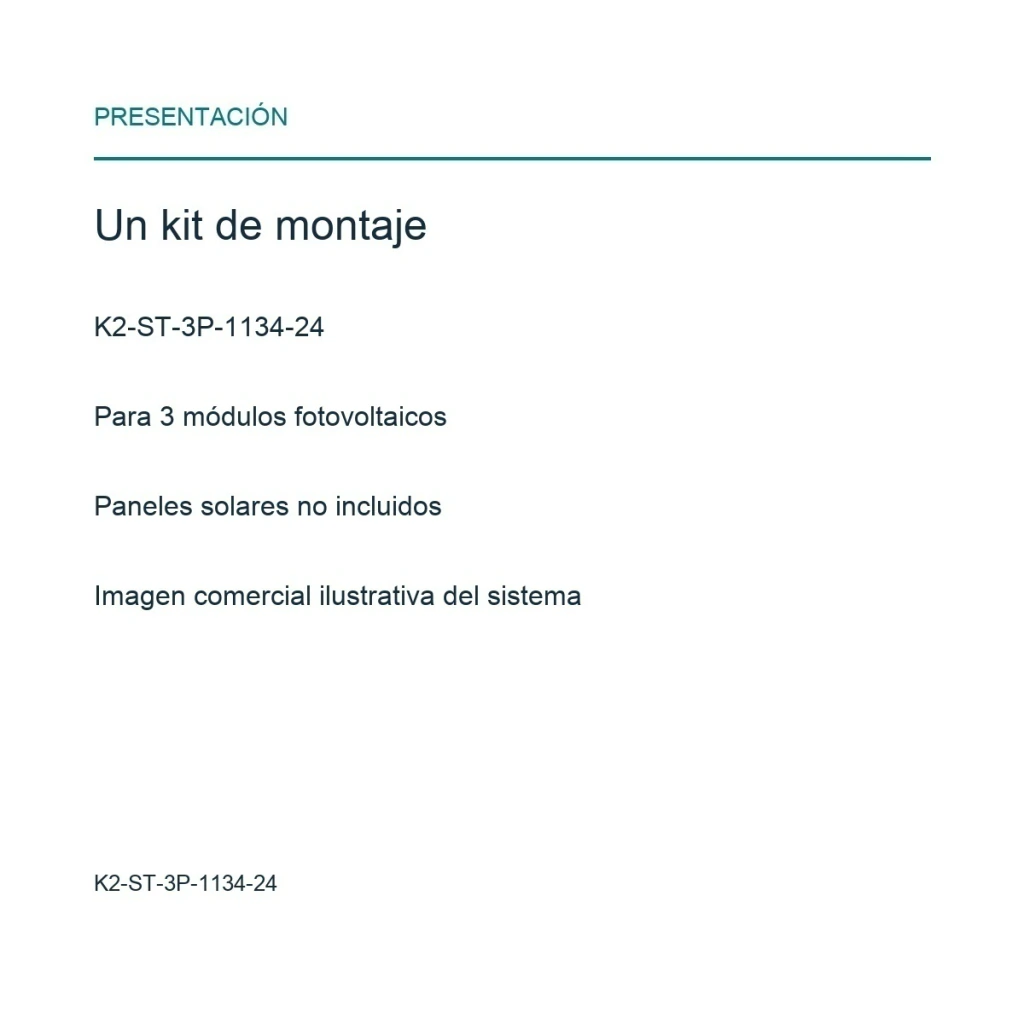 PRESENTACIÓN

Un kit de montaje

K2-ST-3P-1134-24

Para 3 módulos fotovoltaicos

Paneles solares no incluidos

Imagen comercial ilustrativa del sistema

K2-ST-3P-1134-24